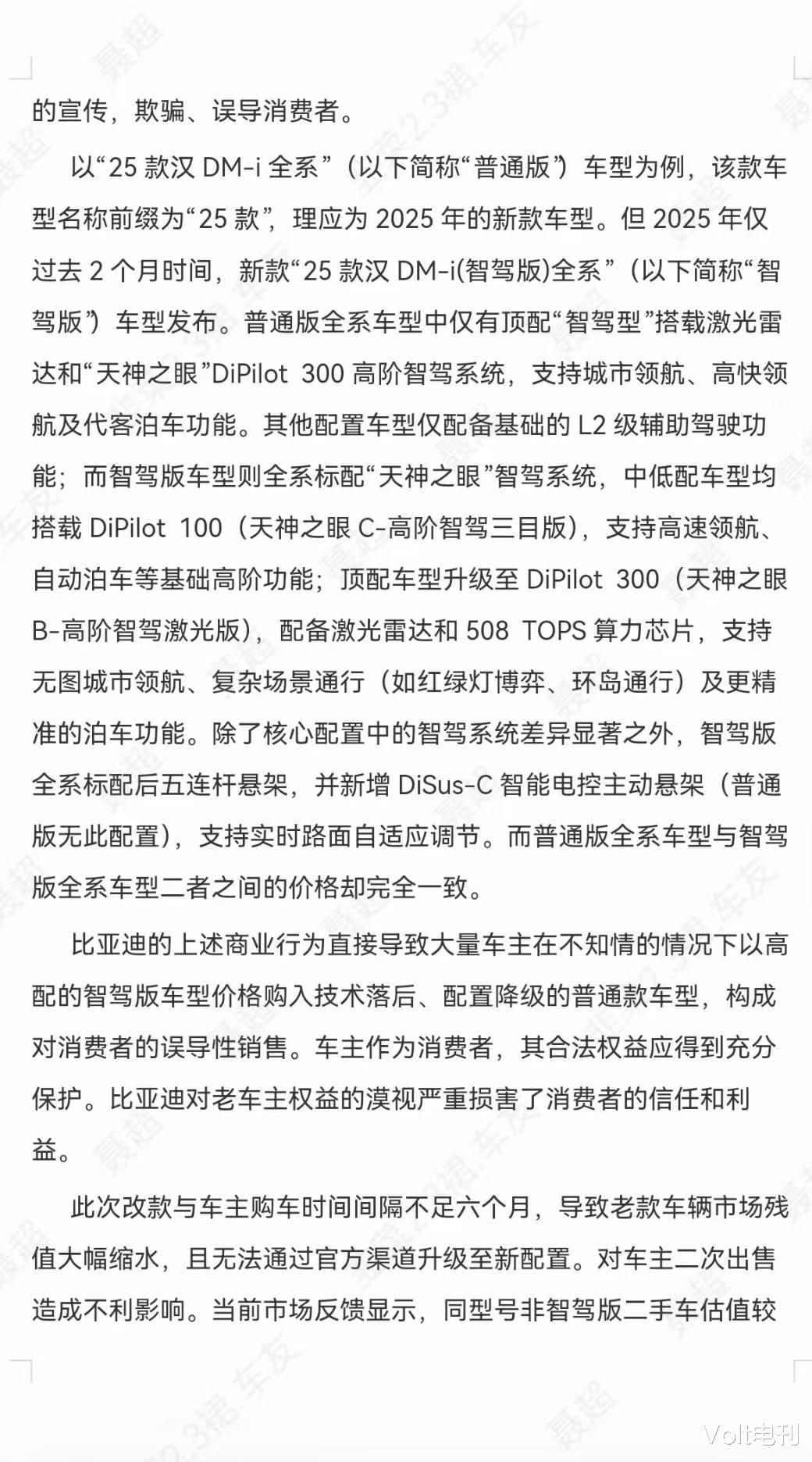 的宣传，欺骗、误导消费者。

以“25 款汉 DM-i 全系”（以下简称“普通版”）车型为例，该款车型名称前缀为“25 款”，理应为 2025 年的新款车型。但 2025 年仅过去 2 个月时间，新款“25 款汉 DM-i(智驾版)全系”（以下简称“智驾版”）车型发布。普通版全系车型中仅有顶配“智驾型”搭载激光雷达和“天神之眼”DiPilot 300 高阶智驾系统，支持城市领航、高快领航及代客泊车功能。其他配置车型仅配备基础的 L2 级辅助驾驶功能；而智驾版车型则全系标配“天神之眼”智驾系统，中低配车型均搭载 DiPilot 100（天神之眼 C-高阶智驾三目版），支持高速领航、自动泊车等基础高阶功能；顶配车型升级至 DiPilot 300（天神之眼 B-高阶智驾激光版），配备激光雷达和 508 TOPS 算力芯片，支持无图城市领航、复杂场景通行（如红绿灯博弈、环岛通行）及更精准的泊车功能。除了核心配置中的智驾系统差异显著之外，智驾版全系标配后五连杆悬架，并新增 DiSus-C 智能电控主动悬架（普通版无此配置），支持实时路面自适应调节。而普通版全系车型与智驾版全系车型二者之间的价格却完全一致。

比亚迪的上述商业行为直接导致大量车主在不知情的情况下以高配的智驾版车型价格购入技术落后、配置降级的普通款车型，构成对消费者的误导性销售。车主作为消费者，其合法权益应得到充分保护。比亚迪对老车主权益的漠视严重损害了消费者的信任和利益。

此次改款与车主购车时间间隔不足六个月，导致老款车辆市场残值大幅缩水，且无法通过官方渠道升级至新配置。对车主二次出售造成不利影响。当前市场反馈显示，同型号非智驾版二手车估值较

Volt电刊